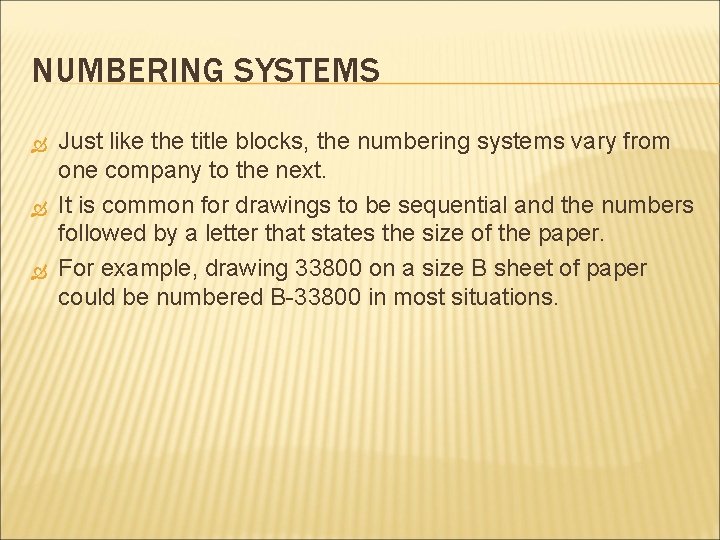 NUMBERING SYSTEMS

Just like the title blocks, the numbering systems vary from one company to the next.

It is common for drawings to be sequential and the numbers followed by a letter that states the size of the paper.

For example, drawing 33800 on a size B sheet of paper could be numbered B-33800 in most situations.